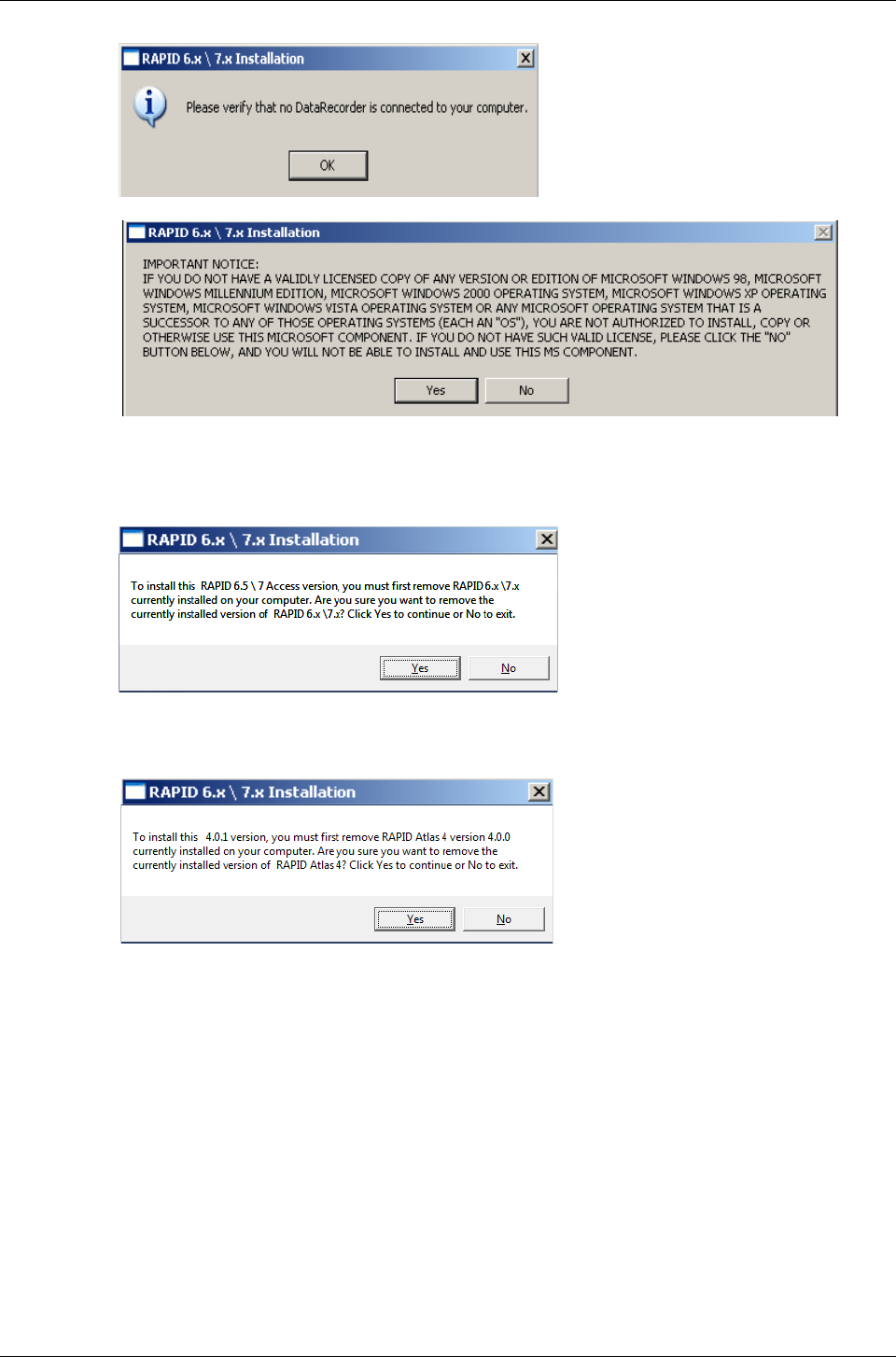 RAPID 6.x \ 7.x Installation

Please verify that no DataRecorder is connected to your computer.

OK

RAPID 6.x \ 7.x Installation

IMPORTANT NOTICE:
IF YOU DO NOT HAVE A VALIDLY LICENSED COPY OF ANY VERSION OR EDITION OF MICROSOFT WINDOWS 98, MICROSOFT WINDOWS MILLENNIUM EDITION, MICROSOFT WINDOWS 2000 OPERATING SYSTEM, MICROSOFT WINDOWS XP OPERATING SYSTEM, MICROSOFT WINDOWS VISTA OPERATING SYSTEM OR ANY MICROSOFT OPERATING SYSTEM THAT IS A SUCCESSOR TO ANY OF THOSE OPERATING SYSTEMS (EACH AN "OS"), YOU ARE NOT AUTHORIZED TO INSTALL, COPY OR OTHERWISE USE THIS MICROSOFT COMPONENT. IF YOU DO NOT HAVE SUCH VALID LICENSE, PLEASE CLICK THE "NO" BUTTON BELOW, AND YOU WILL NOT BE ABLE TO INSTALL AND USE THIS MS COMPONENT.

Yes No

RAPID 6.x \ 7.x Installation

To install this RAPID 6.5 \ 7 Access version, you must first remove RAPID 6.x \7.x currently installed on your computer. Are you sure you want to remove the currently installed version of RAPID 6.x \7.x? Click Yes to continue or No to exit.

Yes No

RAPID 6.x \ 7.x Installation

To install this 4.0.1 version, you must first remove RAPID Atlas 4 version 4.0.0 currently installed on your computer. Are you sure you want to remove the currently installed version of RAPID Atlas 4? Click Yes to continue or No to exit.

Yes No